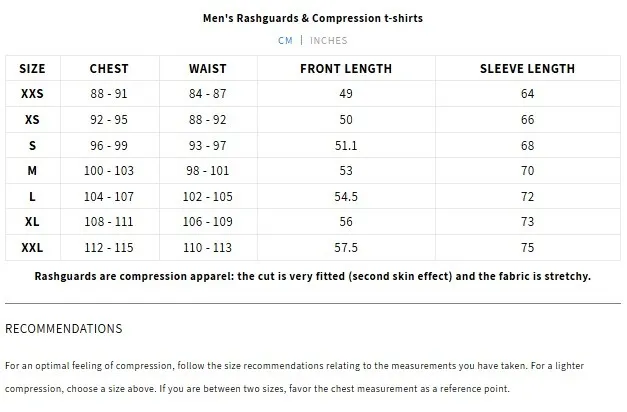 Men's Rashguards & Compression t-shirts

CM | INCHES

| SIZE | CHEST | WAIST | FRONT LENGTH | SLEEVE LENGTH |
|---|---|---|---|---|
| XXS | 88 - 91 | 84 - 87 | 49 | 64 |
| XS | 92 - 95 | 88 - 92 | 50 | 66 |
| S | 96 - 99 | 93 - 97 | 51.1 | 68 |
| M | 100 - 103 | 98 - 101 | 53 | 70 |
| L | 104 - 107 | 102 - 105 | 54.5 | 72 |
| XL | 108 - 111 | 106 - 109 | 56 | 73 |
| XXL | 112 - 115 | 110 - 113 | 57.5 | 75 |

Rashguards are compression apparel: the cut is very fitted (second skin effect) and the fabric is stretchy.

RECOMMENDATIONS

For an optimal feeling of compression, follow the size recommendations relating to the measurements you have taken. For a lighter compression, choose a size above. If you are between two sizes, favor the chest measurement as a reference point.